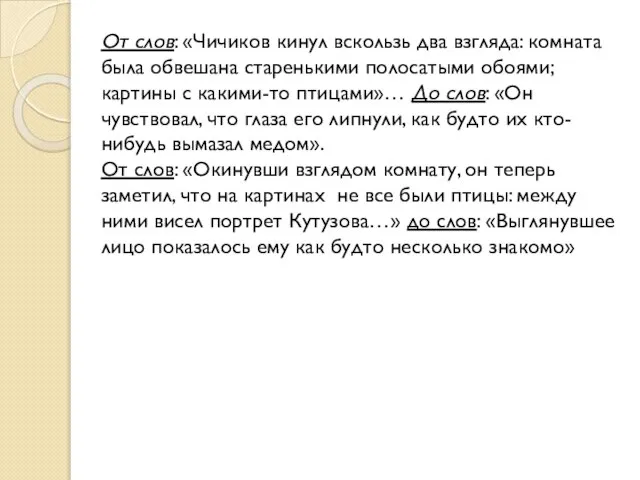 От слов: «Чичиков кинул вскользь два взгляда: комната была обвешана старенькими полосатыми обоями; картины с какими-то птицами»… До слов: «Он чувствовал, что глаза его липнули, как будто их кто-нибудь вымазал медом».
От слов: «Окинувши взглядом комнату, он теперь заметил, что на картинах не все были птицы: между ними висел портрет Кутузова…» до слов: «Выглянувшее лицо показалось ему как будто несколько знакомо»